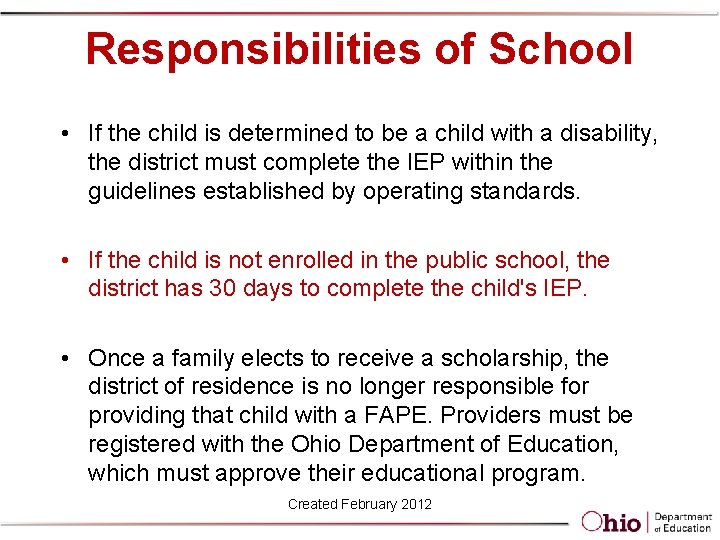 Responsibilities of School

• If the child is determined to be a child with a disability, the district must complete the IEP within the guidelines established by operating standards.

• If the child is not enrolled in the public school, the district has 30 days to complete the child's IEP.

• Once a family elects to receive a scholarship, the district of residence is no longer responsible for providing that child with a FAPE. Providers must be registered with the Ohio Department of Education, which must approve their educational program.

Created February 2012

Ohio | Department of Education